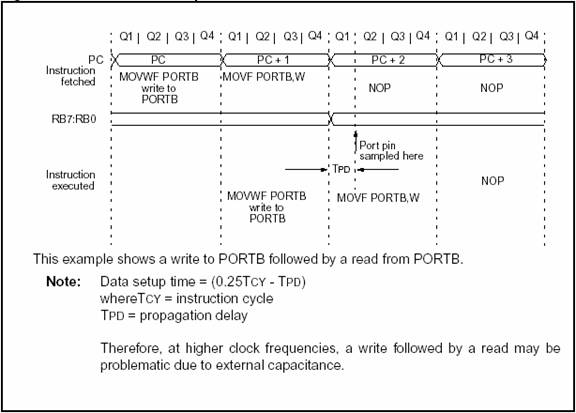 Q1 | Q2 | Q3 | Q4 Q1 | Q2 | Q3 | Q4 Q1 | Q2 | Q3 | Q4 Q1 | Q2 | Q3 | Q4

PC
PC PC + 1 PC + 2 PC + 3

Instruction fetched
MOVWF PORTB write to PORTB
MOVF PORTB,W
NOP
NOP

RB7:RB0

Port pin sampled here

TPD

Instruction executed
MOVWF PORTB write to PORTB
MOVF PORTB,W
NOP

This example shows a write to PORTB followed by a read from PORTB.

Note: Data setup time = (0.25TCY - TPD)
whereTCY = instruction cycle
TPD = propagation delay

Therefore, at higher clock frequencies, a write followed by a read may be problematic due to external capacitance.